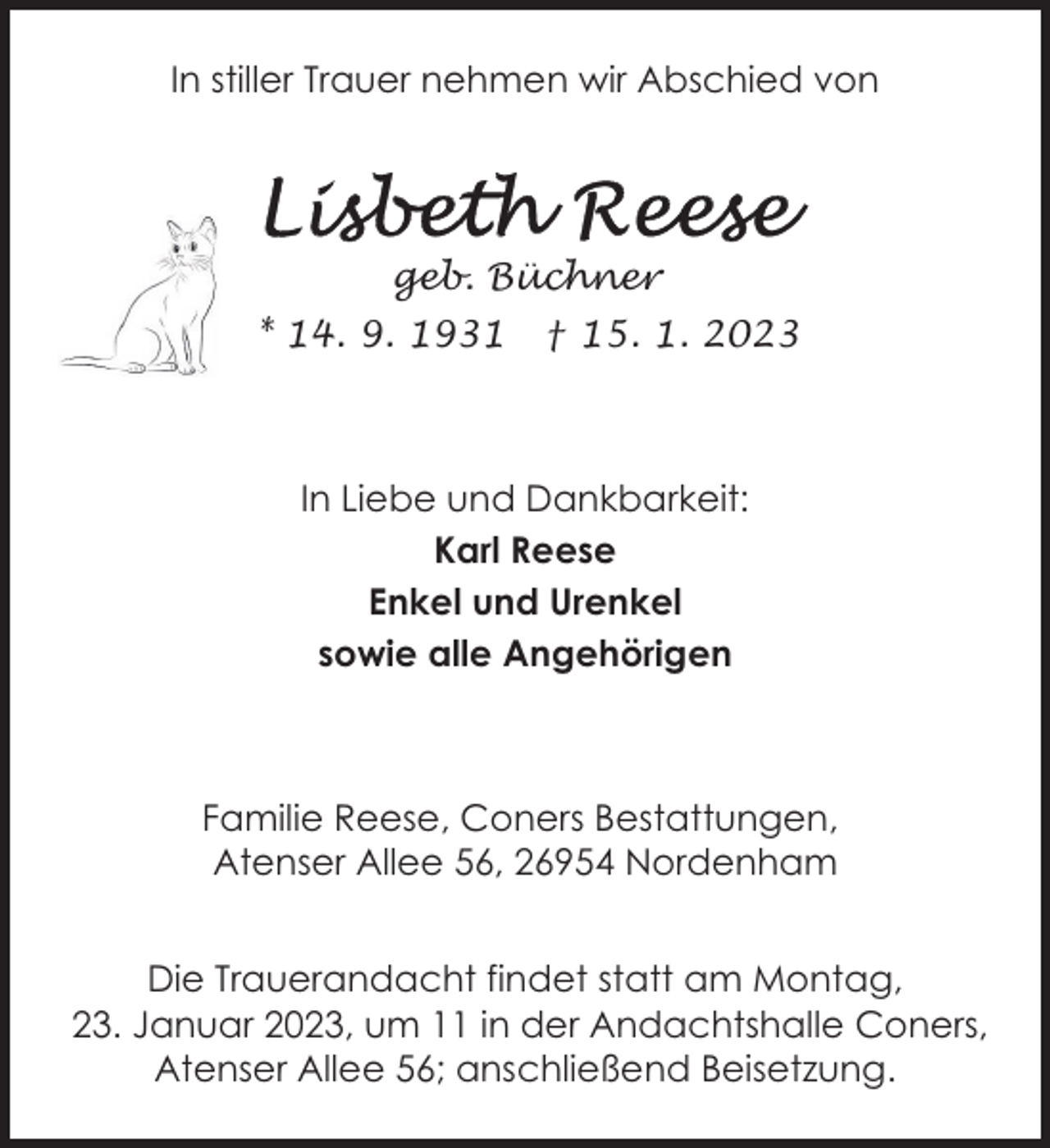 In stiller Trauer nehmen wir Abschied von

Lisbeth Reese
geb. Büchner
* 14. 9. 1931 † 15. 1. 2023

In Liebe und Dankbarkeit:
Karl Reese
Enkel und Urenkel
sowie alle Angehörigen

Familie Reese, Coners Bestattungen, Atenser Allee 56, 26954 Nordenham

Die Trauerandacht findet statt am Montag, 23. Januar 2023, um 11 in der Andachtshalle Coners, Atenser Allee 56; anschließend Beisetzung.